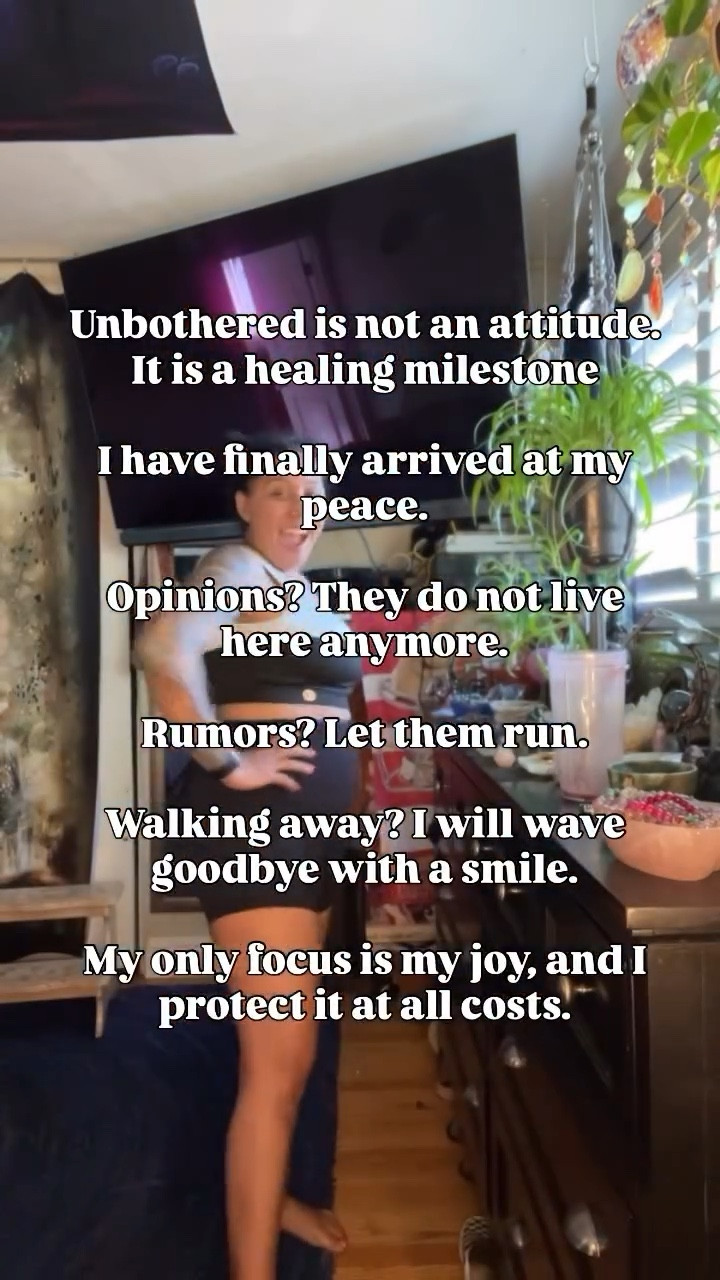 Unbothered is not an attitude. It is a healing milestone

I have finally arrived at my peace.

Opinions? They do not live here anymore.

Rumors? Let them run.

Walking away? I will wave goodbye with a smile.

My only focus is my joy, and I protect it at all costs.